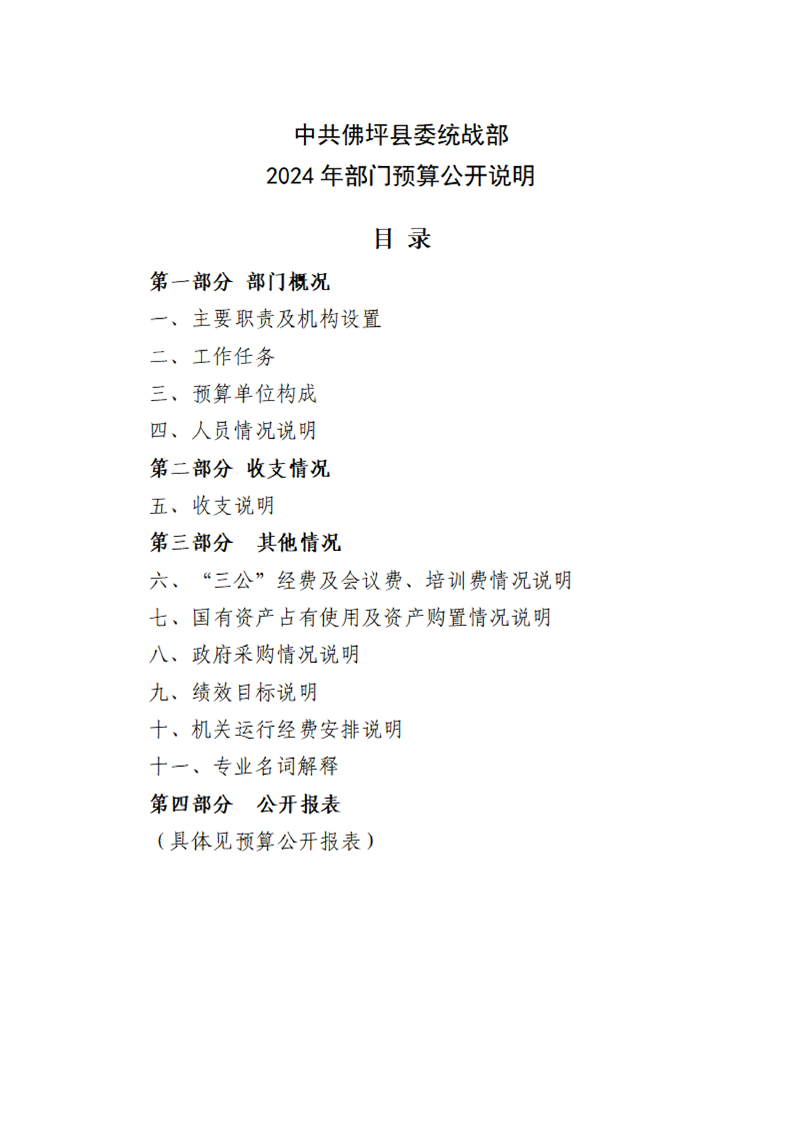 中共佛坪县委统战部
2024 年部门预算公开说明

目 录

第一部分 部门概况

一、主要职责及机构设置

二、工作任务

三、预算单位构成

四、人员情况说明

第二部分 收支情况

五、收支说明

第三部分 其他情况

六、“三公”经费及会议费、培训费情况说明

七、国有资产占有使用及资产购置情况说明

八、政府采购情况说明

九、绩效目标说明

十、机关运行经费安排说明

十一、专业名词解释

第四部分 公开报表

（具体见预算公开报表）